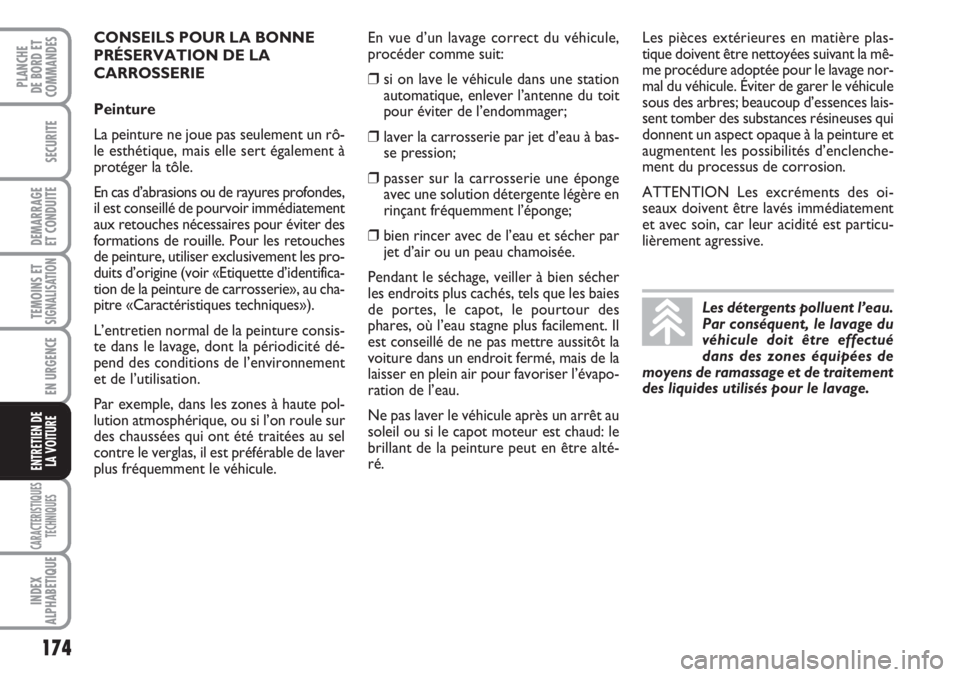 PLANCHE DE BORD ET COMMANDES

SECURITE

DEMARRAGE ET CONDUITE

TEMOINS ET SIGNALISATION

EN URGENCE

ENTRETIEN DE LA VOITURE

CARACTERISTIQUES TECHNIQUES

INDEX ALPHABETIQUE

174

CONSEILS POUR LA BONNE PRÉSERVATION DE LA CARROSSERIE

Peinture

La peinture ne joue pas seulement un rôle esthétique, mais elle sert également à protéger la tôle.

En cas d'abrasions ou de rayures profondes, il est conseillé de pourvoir immédiatement aux retouches nécessaires pour éviter des formations de rouille. Pour les retouches de peinture, utiliser exclusivement les produits d'origine (voir «Etiquette d'identification de la peinture de carrosserie», au chapitre «Caractéristiques techniques»).

L'entretien normal de la peinture consiste dans le lavage, dont la périodicité dépend des conditions de l'environnement et de l'utilisation.

Par exemple, dans les zones à haute pollution atmosphérique, ou si l'on roule sur des chaussées qui ont été traitées au sel contre le verglas, il est préférable de laver plus fréquemment le véhicule.

En vue d'un lavage correct du véhicule, procéder comme suit:

❒ si on lave le véhicule dans une station automatique, enlever l'antenne du toit pour éviter de l'endommager;

❒ laver la carrosserie par jet d'eau à basse pression;

❒ passer sur la carrosserie une éponge avec une solution détergente légère en rinçant fréquemment l'éponge;

❒ bien rincer avec de l'eau et sécher par jet d'air ou un peau chamoisée.

Pendant le séchage, veiller à bien sécher les endroits plus cachés, tels que les baies de portes, le capot, le pourtour des phares, où l'eau stagne plus facilement. Il est conseillé de ne pas mettre aussitôt la voiture dans un endroit fermé, mais de la laisser en plein air pour favoriser l'évaporation de l'eau.

Ne pas laver le véhicule après un arrêt au soleil ou si le capot moteur est chaud: le brillant de la peinture peut en être altéré.

Les pièces extérieures en matière plastique doivent être nettoyées suivant la même procédure adoptée pour le lavage normal du véhicule. Éviter de garer le véhicule sous des arbres; beaucoup d'essences laissent tomber des substances résineuses qui donnent un aspect opaque à la peinture et augmentent les possibilités d'enclenchement du processus de corrosion.

ATTENTION Les excréments des oiseaux doivent être lavés immédiatement et avec soin, car leur acidité est particulièrement agressive.

Les détergents polluent l'eau. Par conséquent, le lavage du véhicule doit être effectué dans des zones équipées de moyens de ramassage et de traitement des liquides utilisés pour le lavage.

carmanualsonline.info